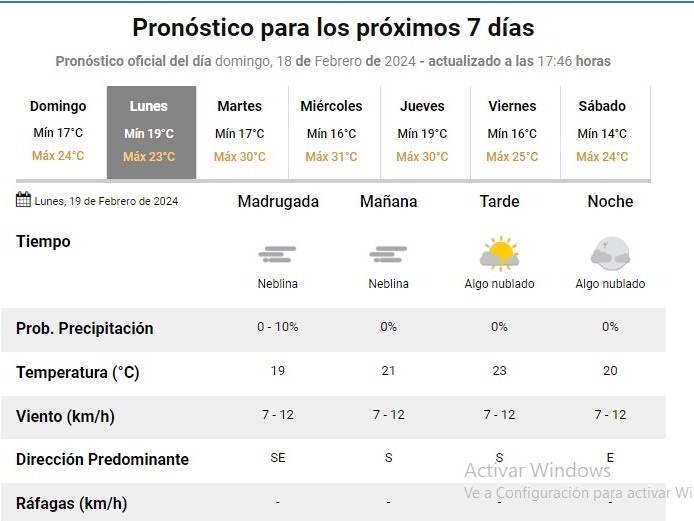 Pronóstico para los próximos 7 días

Pronóstico oficial del día domingo, 18 de Febrero de 2024 - actualizado a las 17:46 horas

| Domingo | Lunes | Martes | Miércoles | Jueves | Viernes | Sábado |
|---|---|---|---|---|---|---|
| Mín 17°C | Mín 19°C | Mín 17°C | Mín 16°C | Mín 19°C | Mín 16°C | Mín 14°C |
| Máx 24°C | Máx 23°C | Máx 30°C | Máx 31°C | Máx 30°C | Máx 25°C | Máx 24°C |

| Lunes, 19 de Febrero de 2024 | Madrugada | Mañana | Tarde | Noche |
|---|---|---|---|---|
| Tiempo | Neblina | Neblina | Algo nublado | Algo nublado |
| Prob. Precipitación | 0 - 10% | 0% | 0% | 0% |
| Temperatura (°C) | 19 | 21 | 23 | 20 |
| Viento (km/h) | 7 - 12 | 7 - 12 | 7 - 12 | 7 - 12 |
| Dirección Predominante | SE | S | S | E |
| Ráfagas (km/h) | - | - | - | - |

Activar Windows
Ve a Configuración para activar Wi